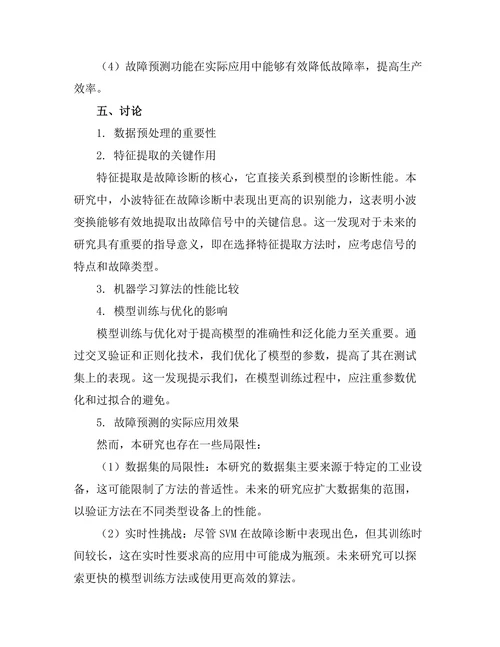 （4）故障预测功能在实际应用中能够有效降低故障率，提高生产效率。

五、讨论

1. 数据预处理的重要性

2. 特征提取的关键作用

特征提取是故障诊断的核心，它直接关系到模型的诊断性能。本研究中，小波特征在故障诊断中表现出更高的识别能力，这表明小波变换能够有效地提取出故障信号中的关键信息。这一发现对于未来的研究具有重要的指导意义，即在选择特征提取方法时，应考虑信号的特点和故障类型。

3. 机器学习算法的性能比较

4. 模型训练与优化的影响

模型训练与优化对于提高模型的准确性和泛化能力至关重要。通过交叉验证和正则化技术，我们优化了模型的参数，提高了其在测试集上的表现。这一发现提示我们，在模型训练过程中，应注重参数优化和过拟合的避免。

5. 故障预测的实际应用效果

然而，本研究也存在一些局限性：

（1）数据集的局限性：本研究的数据集主要来源于特定的工业设备，这可能限制了方法的普适性。未来的研究应扩大数据集的范围，以验证方法在不同类型设备上的性能。

（2）实时性挑战：尽管 SVM 在故障诊断中表现出色，但其训练时间较长，这在实时性要求高的应用中可能成为瓶颈。未来研究可以探索更快的模型训练方法或使用更高效的算法。